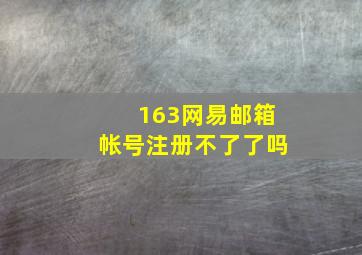 163网易邮箱
帐号注册不了了吗